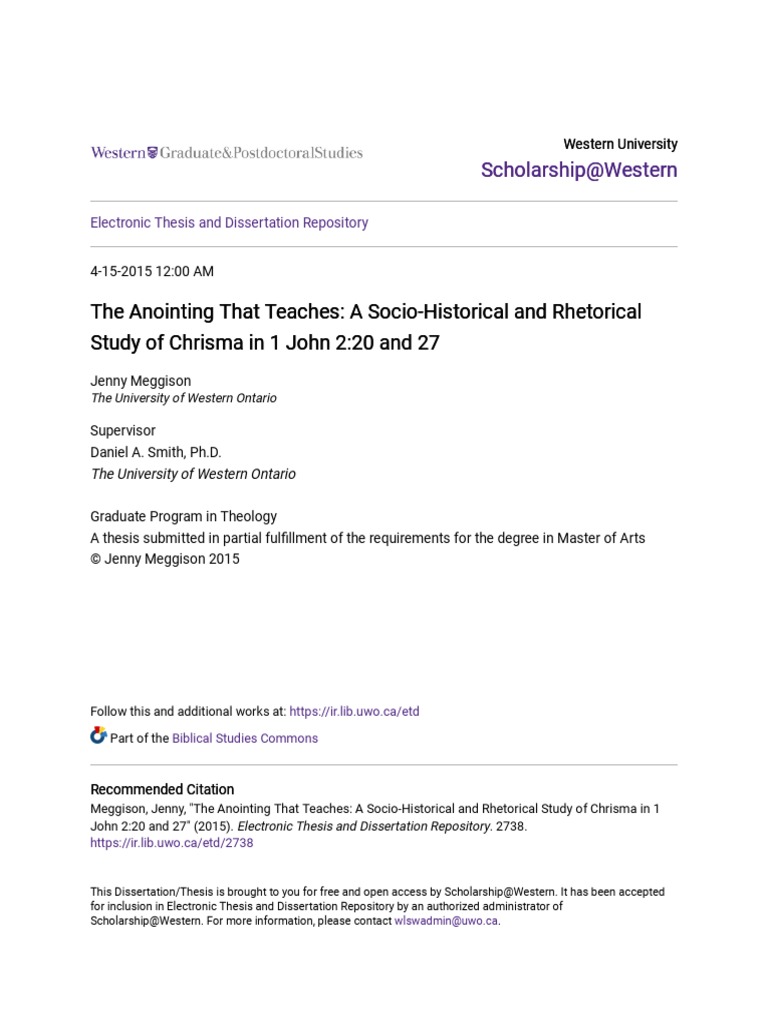 Western Graduate&PostdoctoralStudies

Western University
Scholarship@Western

Electronic Thesis and Dissertation Repository

4-15-2015 12:00 AM

The Anointing That Teaches: A Socio-Historical and Rhetorical Study of Chrisma in 1 John 2:20 and 27

Jenny Meggison
The University of Western Ontario

Supervisor
Daniel A. Smith, Ph.D.
The University of Western Ontario

Graduate Program in Theology
A thesis submitted in partial fulfillment of the requirements for the degree in Master of Arts
© Jenny Meggison 2015

Follow this and additional works at: https://ir.lib.uwo.ca/etd

Part of the Biblical Studies Commons

Recommended Citation
Meggison, Jenny, "The Anointing That Teaches: A Socio-Historical and Rhetorical Study of Chrisma in 1 John 2:20 and 27" (2015). Electronic Thesis and Dissertation Repository. 2738.
https://ir.lib.uwo.ca/etd/2738

This Dissertation/Thesis is brought to you for free and open access by Scholarship@Western. It has been accepted for inclusion in Electronic Thesis and Dissertation Repository by an authorized administrator of Scholarship@Western. For more information, please contact wlswadmin@uwo.ca.